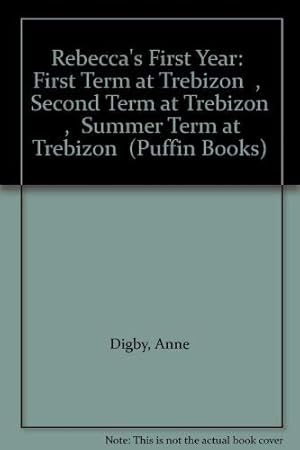 Rebecca's First Year: First Term at Trebizon , Second Term at Trebizon , Summer Term at Trebizon (Puffin Books)

Digby, Anne

Note: This is not the actual book cover